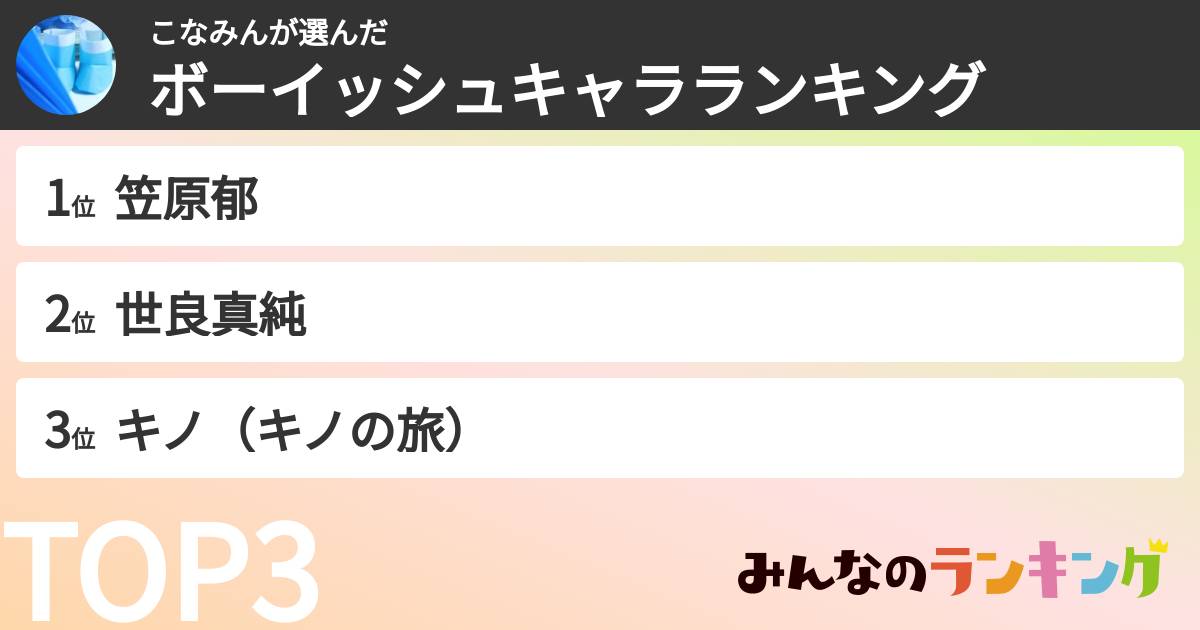 こなみんが選んだ
ボーイッシュキャラランキング

1位 笠原郁

2位 世良真純

3位 キノ（キノの旅）

TOP3

みんなのランキング